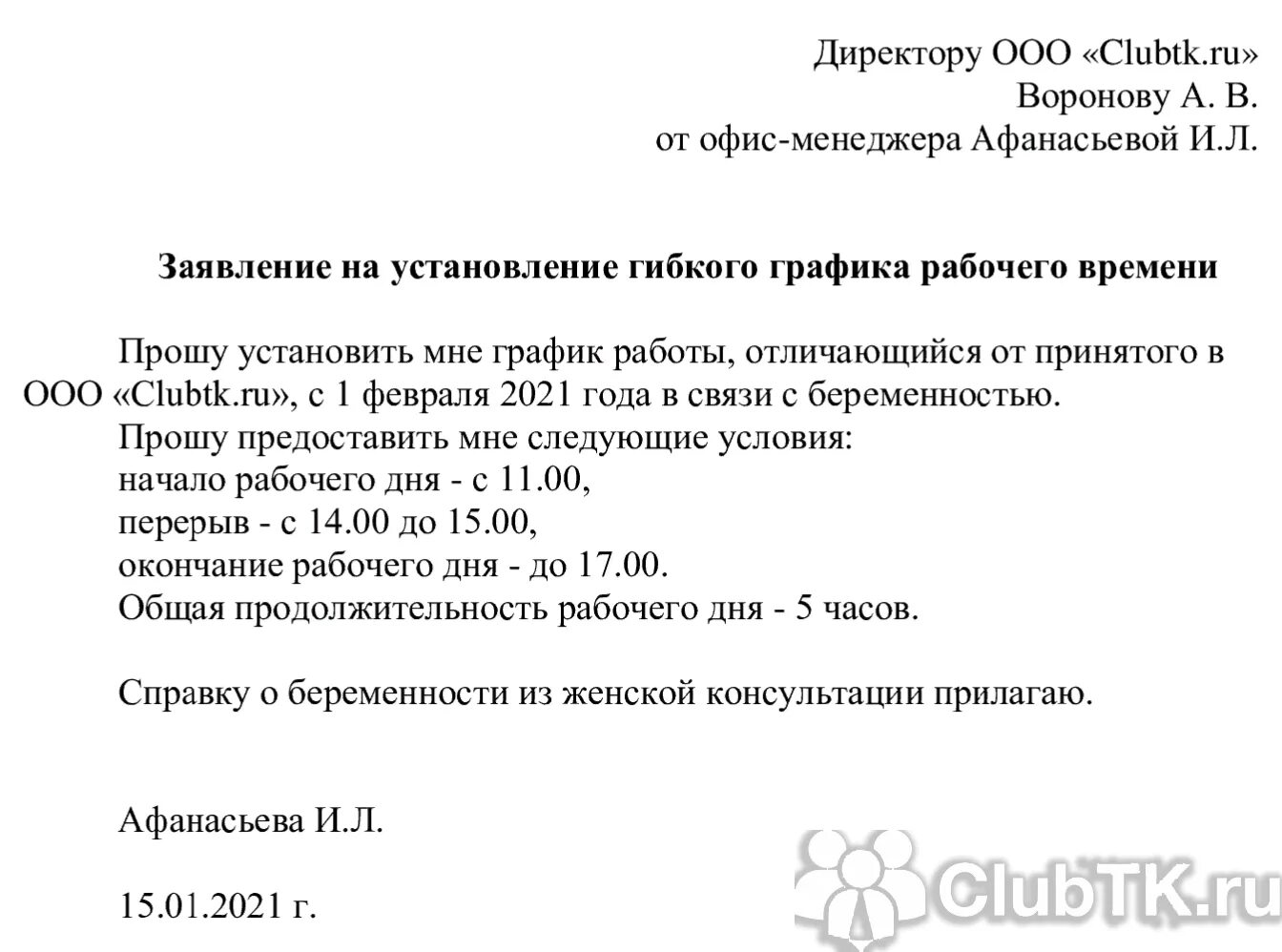 Директору ООО «Clubtk.ru»
Воронову А. В.
от офис-менеджера Афанасьевой И.Л.

Заявление на установление гибкого графика рабочего времени

Прошу установить мне график работы, отличающийся от принятого в ООО «Clubtk.ru», с 1 февраля 2021 года в связи с беременностью.
Прошу предоставить мне следующие условия:
начало рабочего дня - с 11.00,
перерыв - с 14.00 до 15.00,
окончание рабочего дня - до 17.00.
Общая продолжительность рабочего дня - 5 часов.

Справку о беременности из женской консультации прилагаю.

Афанасьева И.Л.

15.01.2021 г.

ClubTK.ru